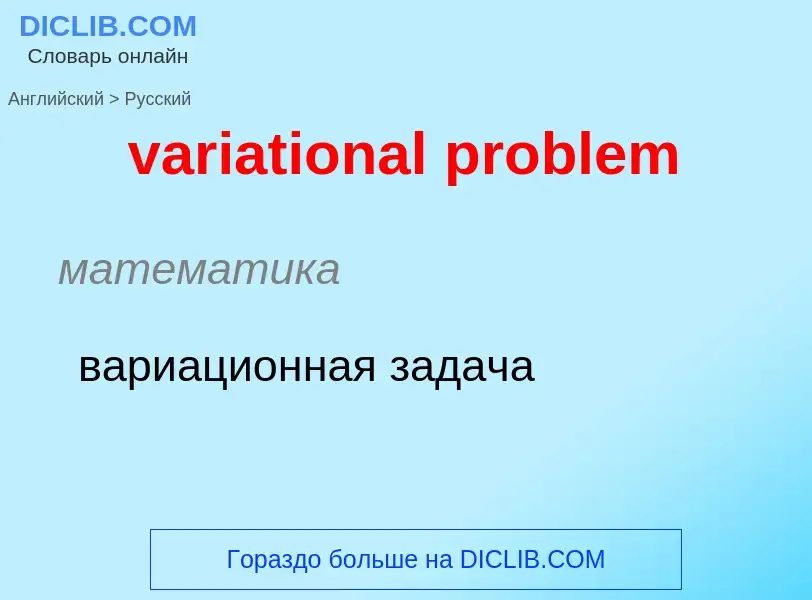 DICLIB.COM
Словарь онлайн

Английский > Русский

variational problem

математика

вариационная задача

Гораздо больше на DICLIB.COM